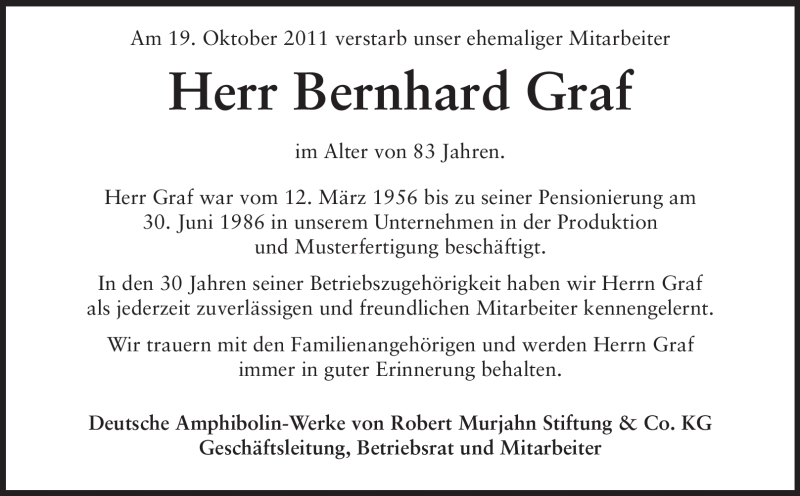 Am 19. Oktober 2011 verstarb unser ehemaliger Mitarbeiter

Herr Bernhard Graf

im Alter von 83 Jahren.

Herr Graf war vom 12. März 1956 bis zu seiner Pensionierung am 30. Juni 1986 in unserem Unternehmen in der Produktion und Musterfertigung beschäftigt.

In den 30 Jahren seiner Betriebszugehörigkeit haben wir Herrn Graf als jederzeit zuverlässigen und freundlichen Mitarbeiter kennengelernt.

Wir trauern mit den Familienangehörigen und werden Herrn Graf immer in guter Erinnerung behalten.

Deutsche Amphibolin-Werke von Robert Murjahn Stiftung & Co. KG
Geschäftsleitung, Betriebsrat und Mitarbeiter